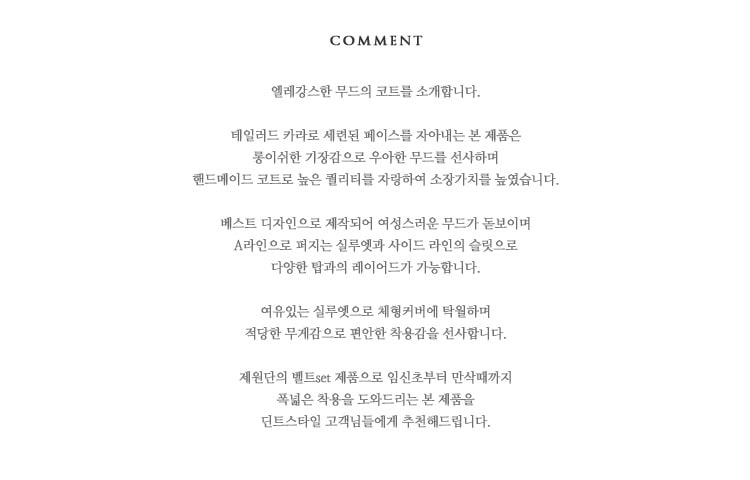 COMMENT

엘레강스한 무드의 코트를 소개합니다.

테일러드 카라로 세련된 페이스를 자아내는 본 제품은
롱이쉬한 기장감으로 우아한 무드를 선사하며
핸드메이드 코트로 높은 퀄리티를 자랑하여 소장가치를 높였습니다.

베스트 디자인으로 제작되어 여성스러운 무드가 돋보이며
A라인으로 퍼지는 실루엣과 사이드 라인의 슬릿으로
다양한 탑과의 레이어드가 가능합니다.

여유있는 실루엣으로 체형커버에 탁월하며
적당한 무게감으로 편안한 착용감을 선사합니다.

제원단의 벨트set 제품으로 임신초부터 만삭때까지
폭넓은 착용을 도와드리는 본 제품을
딘트스타일 고객님들에게 추천해드립니다.